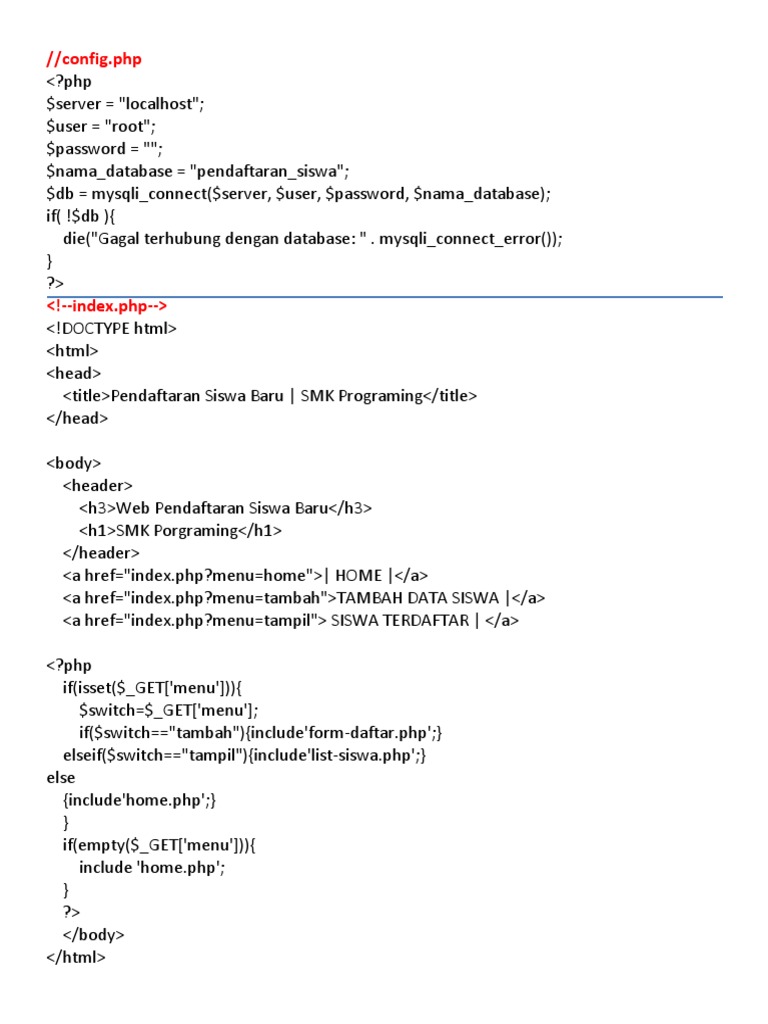 //config.php
<?php
$server = "localhost";
$user = "root";
$password = "";
$nama_database = "pendaftaran_siswa";
$db = mysqli_connect($server, $user, $password, $nama_database);
if( !$db ){
die("Gagal terhubung dengan database: " . mysqli_connect_error());
}
?>

<!--index.php-->
<!DOCTYPE html>
<html>
<head>
<title>Pendaftaran Siswa Baru | SMK Programing</title>
</head>

<body>
<header>
<h3>Web Pendaftaran Siswa Baru</h3>
<h1>SMK Porgraming</h1>
</header>
<a href="index.php?menu=home">| HOME |</a>
<a href="index.php?menu=tambah">TAMBAH DATA SISWA |</a>
<a href="index.php?menu=tampil"> SISWA TERDAFTAR | </a>

<?php
if(isset($_GET['menu'])){
$switch=$_GET['menu'];
if($switch=="tambah"){include'form-daftar.php';}
elseif($switch=="tampil"){include'list-siswa.php';}
else
{include'home.php';}
}
if(empty($_GET['menu'])){
include 'home.php';
}
?>
</body>
</html>